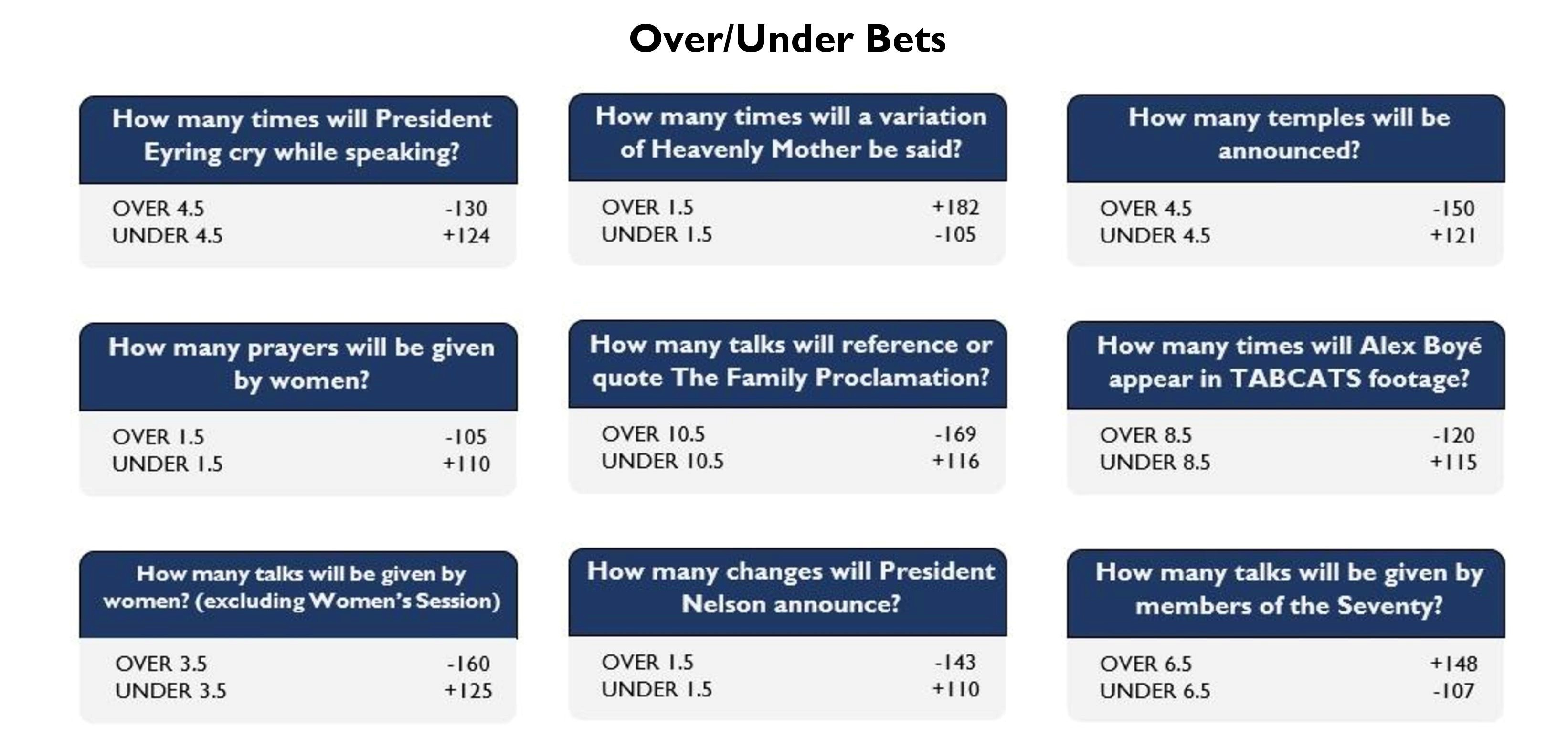 Over/Under Bets

How many times will President Eyring cry while speaking?

OVER 4.5 -130
UNDER 4.5 +124

How many times will a variation of Heavenly Mother be said?

OVER 1.5 +182
UNDER 1.5 -105

How many temples will be announced?

OVER 4.5 -150
UNDER 4.5 +121

How many prayers will be given by women?

OVER 1.5 -105
UNDER 1.5 +110

How many talks will reference or quote The Family Proclamation?

OVER 10.5 -169
UNDER 10.5 +116

How many times will Alex Boyé appear in TABCATS footage?

OVER 8.5 -120
UNDER 8.5 +115

How many talks will be given by women? (excluding Women's Session)

OVER 3.5 -160
UNDER 3.5 +125

How many changes will President Nelson announce?

OVER 1.5 -143
UNDER 1.5 +110

How many talks will be given by members of the Seventy?

OVER 6.5 +148
UNDER 6.5 -107